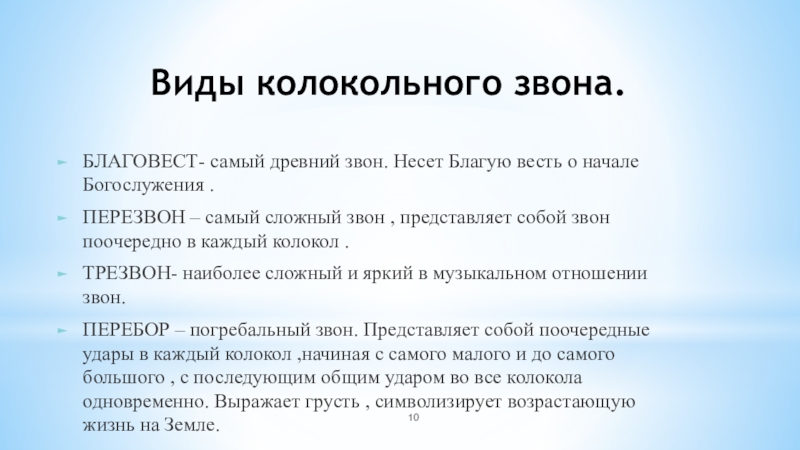 Виды колокольного звона.

БЛАГОВЕСТ- самый древний звон. Несет Благую весть о начале Богослужения .

ПЕРЕЗВОН – самый сложный звон , представляет собой звон поочередно в каждый колокол .

ТРЕЗВОН- наиболее сложный и яркий в музыкальном отношении звон.

ПЕРЕБОР – погребальный звон. Представляет собой поочередные удары в каждый колокол ,начиная с самого малого и до самого большого , с последующим общим ударом во все колокола одновременно. Выражает грусть , символизирует возрастающую жизнь на Земле.

10